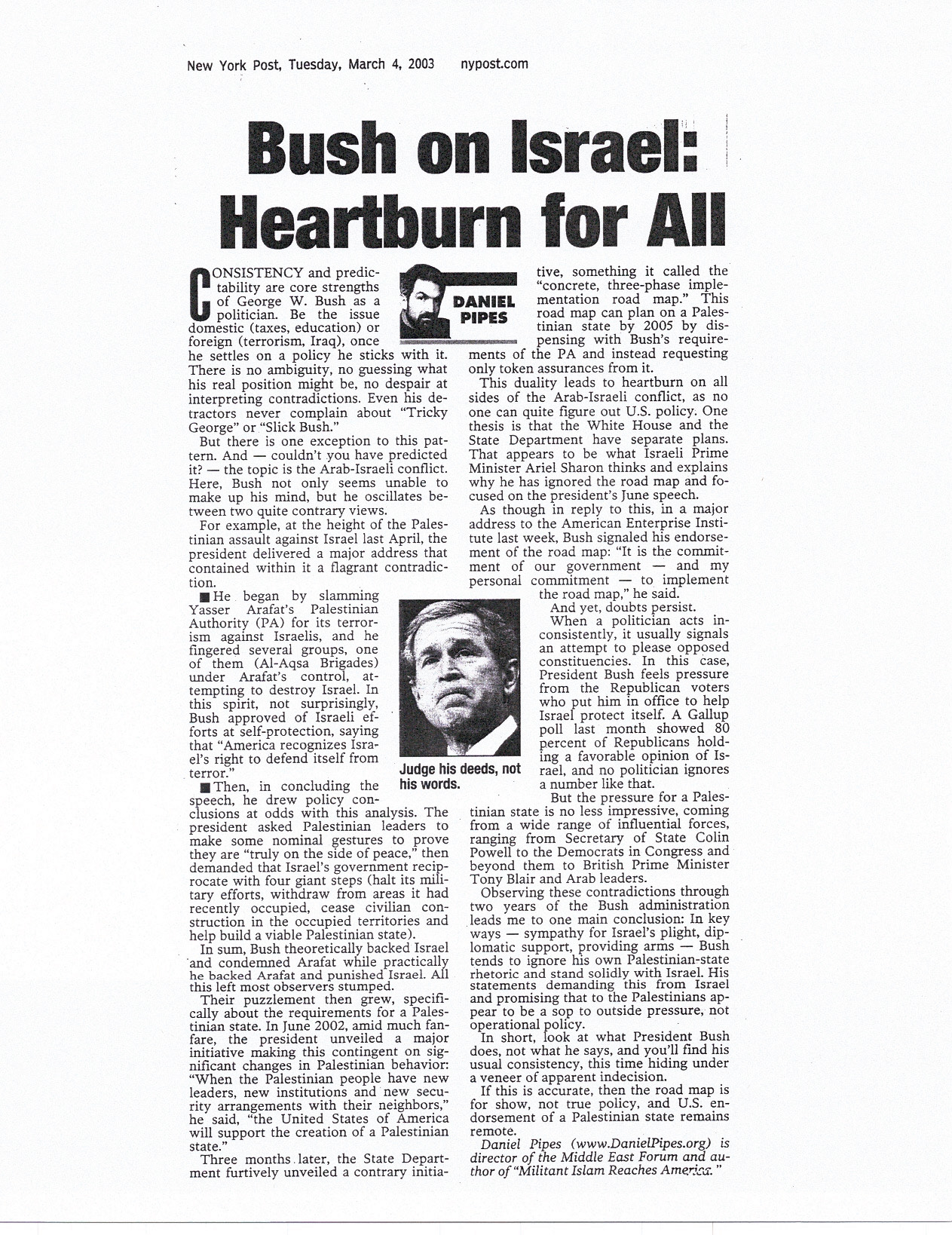 New York Post, Tuesday, March 4, 2003 nypost.com

Bush on Israel: Heartburn for All

DANIEL PIPES

CONSISTENCY and predictability are core strengths of George W. Bush as a politician. Be the issue domestic (taxes, education) or foreign (terrorism, Iraq), once he settles on a policy he sticks with it. There is no ambiguity, no guessing what his real position might be, no despair at interpreting contradictions. Even his detractors never complain about "Tricky George" or "Slick Bush."

But there is one exception to this pattern. And — couldn't you have predicted it? — the topic is the Arab-Israeli conflict. Here, Bush not only seems unable to make up his mind, but he oscillates between two quite contrary views.

For example, at the height of the Palestinian assault against Israel last April, the president delivered a major address that contained within it a flagrant contradiction.

■ He began by slamming Yasser Arafat's Palestinian Authority (PA) for its terrorism against Israelis, and he fingered several groups, one of them (Al-Aqsa Brigades) under Arafat's control, attempting to destroy Israel. In this spirit, not surprisingly, Bush approved of Israeli efforts at self-protection, saying that "America recognizes Israel's right to defend itself from terror."

■ Then, in concluding the speech, he drew policy conclusions at odds with this analysis. The president asked Palestinian leaders to make some nominal gestures to prove they are "truly on the side of peace," then demanded that Israel's government reciprocate with four giant steps (halt its military efforts, withdraw from areas it had recently occupied, cease civilian construction in the occupied territories and help build a viable Palestinian state).

In sum, Bush theoretically backed Israel and condemned Arafat while practically he backed Arafat and punished Israel. All this left most observers stumped.

Their puzzlement then grew, specifically about the requirements for a Palestinian state. In June 2002, amid much fanfare, the president unveiled a major initiative making this contingent on significant changes in Palestinian behavior: "When the Palestinian people have new leaders, new institutions and new security arrangements with their neighbors," he said, "the United States of America will support the creation of a Palestinian state."

Three months later, the State Department furtively unveiled a contrary initiative, something it called the "concrete, three-phase implementation road map." This road map can plan on a Palestinian state by 2005 by dispensing with Bush's requirements of the PA and instead requesting only token assurances from it.

This duality leads to heartburn on all sides of the Arab-Israeli conflict, as no one can quite figure out U.S. policy. One thesis is that the White House and the State Department have separate plans. That appears to be what Israeli Prime Minister Ariel Sharon thinks and explains why he has ignored the road map and focused on the president's June speech.

As though in reply to this, in a major address to the American Enterprise Institute last week, Bush signaled his endorsement of the road map: "It is the commitment of our government — and my personal commitment — to implement the road map," he said.

And yet, doubts persist.

When a politician acts inconsistently, it usually signals an attempt to please opposed constituencies. In this case, President Bush feels pressure from the Republican voters who put him in office to help Israel protect itself. A Gallup poll last month showed 80 percent of Republicans holding a favorable opinion of Israel, and no politician ignores a number like that.

Judge his deeds, not his words.

But the pressure for a Palestinian state is no less impressive, coming from a wide range of influential forces, ranging from Secretary of State Colin Powell to the Democrats in Congress and beyond them to British Prime Minister Tony Blair and Arab leaders.

Observing these contradictions through two years of the Bush administration leads me to one main conclusion: In key ways — sympathy for Israel's plight, diplomatic support, providing arms — Bush tends to ignore his own Palestinian-state rhetoric and stand solidly with Israel. His statements demanding this from Israel and promising that to the Palestinians appear to be a sop to outside pressure, not operational policy.

In short, look at what President Bush does, not what he says, and you'll find his usual consistency, this time hiding under a veneer of apparent indecision.

If this is accurate, then the road map is for show, not true policy, and U.S. endorsement of a Palestinian state remains remote.

Daniel Pipes (www.DanielPipes.org) is director of the Middle East Forum and author of "Militant Islam Reaches America."